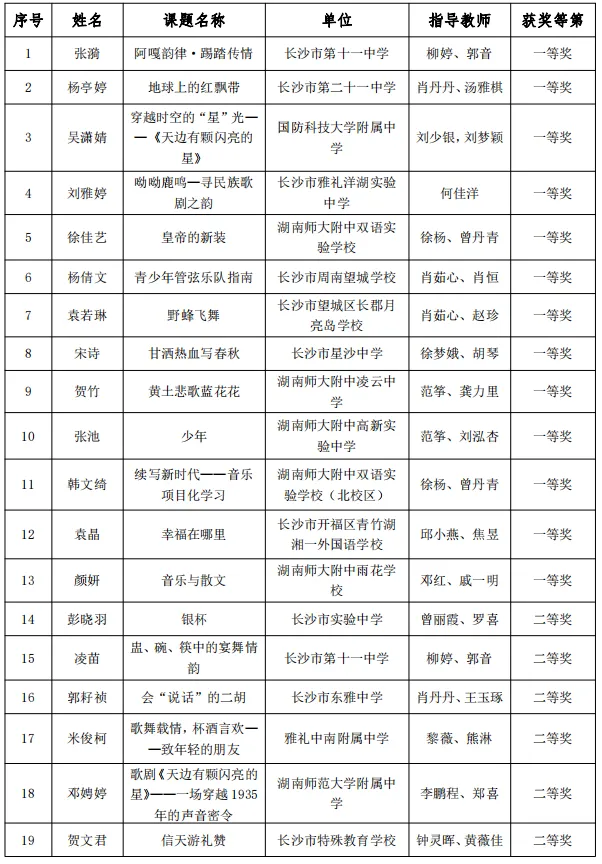 | 序号 | 姓名 | 课题名称 | 单位 | 指导教师 | 获奖等第 |
|---|---|---|---|---|---|
| 1 | 张漪 | 阿嘎韵律·踢踏传情 | 长沙市第十一中学 | 柳婷、郭音 | 一等奖 |
| 2 | 杨亭婷 | 地球上的红飘带 | 长沙市第二十一中学 | 肖丹丹、汤雅棋 | 一等奖 |
| 3 | 吴潇婧 | 穿越时空的“星”光——《天边有颗闪亮的星》 | 国防科技大学附属中学 | 刘少银，刘梦颖 | 一等奖 |
| 4 | 刘雅婷 | 呦呦鹿鸣—寻民族歌剧之韵 | 长沙市雅礼洋湖实验中学 | 何佳洋 | 一等奖 |
| 5 | 徐佳艺 | 皇帝的新装 | 湖南师大附中双语实验学校 | 徐杨、曾丹青 | 一等奖 |
| 6 | 杨倩文 | 青少年管弦乐队指南 | 长沙市周南望城学校 | 肖茹心、肖恒 | 一等奖 |
| 7 | 袁若琳 | 野蜂飞舞 | 长沙市望城区长郡月亮岛学校 | 肖茹心、赵珍 | 一等奖 |
| 8 | 宋诗 | 甘洒热血写春秋 | 长沙市星沙中学 | 徐梦娥、胡琴 | 一等奖 |
| 9 | 贺竹 | 黄土悲歌蓝花花 | 湖南师大附中凌云中学 | 范筝、龚力里 | 一等奖 |
| 10 | 张池 | 少年 | 湖南师大附中高新实验中学 | 范筝、刘泓杏 | 一等奖 |
| 11 | 韩文绮 | 续写新时代——音乐项目化学习 | 湖南师大附中双语实验学校（北校区） | 徐杨、曾丹青 | 一等奖 |
| 12 | 袁晶 | 幸福在哪里 | 长沙市开福区青竹湖湘一外国语学校 | 邱小燕、焦昱 | 一等奖 |
| 13 | 颜妍 | 音乐与散文 | 湖南师大附中雨花学校 | 邓红、戚一明 | 一等奖 |
| 14 | 彭晓羽 | 银杯 | 长沙市实验中学 | 曾丽霞、罗喜 | 二等奖 |
| 15 | 凌苗 | 盅、碗、筷中的宴舞情韵 | 长沙市第十一中学 | 柳婷、郭音 | 二等奖 |
| 16 | 郭籽祯 | 会“说话”的二胡 | 长沙市东雅中学 | 肖丹丹、王玉琢 | 二等奖 |
| 17 | 米俊柯 | 歌舞载情，杯酒言欢——致年轻的朋友 | 雅礼中南附属中学 | 黎薇、熊淋 | 二等奖 |
| 18 | 邓娉婷 | 歌剧《天边有颗闪亮的星》——一场穿越 1935 年的声音密令 | 湖南师范大学附属中学 | 李鹏程、郑喜 | 二等奖 |
| 19 | 贺文君 | 信天游礼赞 | 长沙市特殊教育学校 | 钟灵晖、黄薇佳 | 二等奖 |